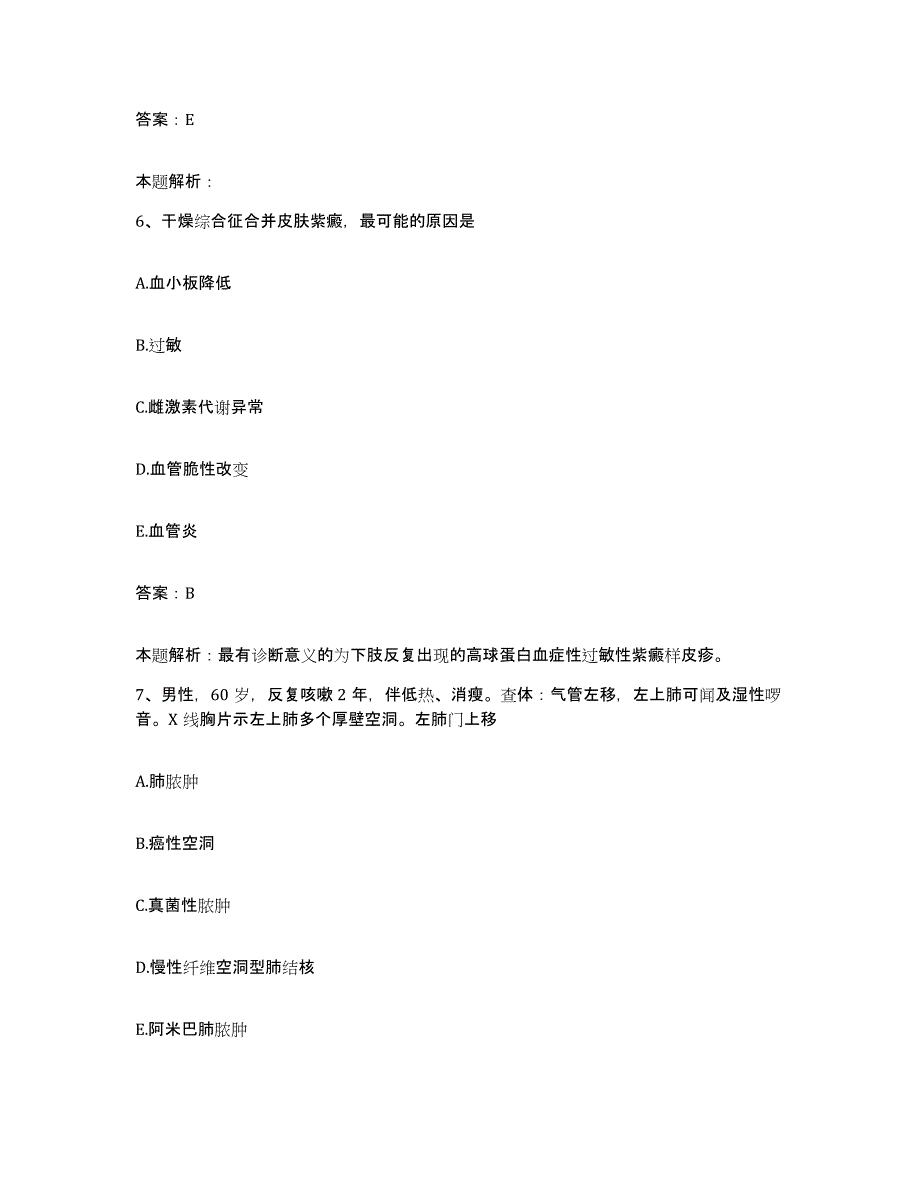 答案：E

本题解析：

6、干燥综合征合并皮肤紫癜，最可能的原因是

A.血小板降低

B.过敏

C.雌激素代谢异常

D.血管脆性改变

E.血管炎

答案：B

本题解析：最有诊断意义的为下肢反复出现的高球蛋白血症性过敏性紫癜样皮疹。

7、男性，60岁，反复咳嗽2年，伴低热、消瘦。查体：气管左移，左上肺可闻及湿性啰音。X线胸片示左上肺多个厚壁空洞。左肺门上移

A.肺脓肿

B.癌性空洞

C.真菌性脓肿

D.慢性纤维空洞型肺结核

E.阿米巴肺脓肿